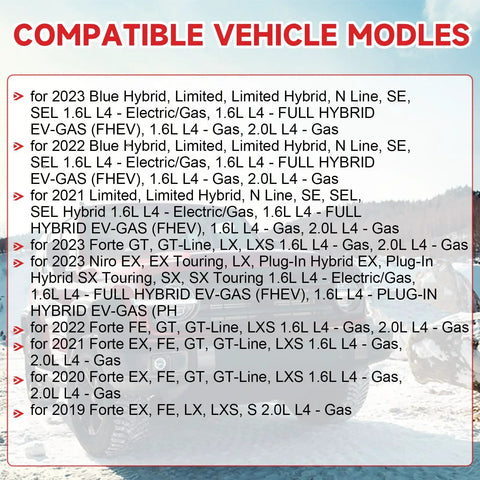 COMPATIBLE VEHICLE MODLES

for 2023 Blue Hybrid, Limited, Limited Hybrid, N Line, SE, SEL 1.6L L4 - Electric/Gas, 1.6L L4 - FULL HYBRID EV-GAS (FHEV), 1.6L L4 - Gas, 2.0L L4 - Gas
for 2022 Blue Hybrid, Limited, Limited Hybrid, N Line, SE, SEL 1.6L L4 - Electric/Gas, 1.6L L4 - FULL HYBRID EV-GAS (FHEV), 1.6L L4 - Gas, 2.0L L4 - Gas
for 2021 Limited, Limited Hybrid, N Line, SE, SEL, SEL Hybrid 1.6L L4 - Electric/Gas, 1.6L L4 - FULL HYBRID EV-GAS (FHEV), 1.6L L4 - Gas, 2.0L L4 - Gas
for 2023 Forte GT, GT-Line, LX, LXS 1.6L L4 - Gas, 2.0L L4 - Gas
for 2023 Niro EX, EX Touring, LX, Plug-In Hybrid EX, Plug-In Hybrid SX Touring, SX, SX Touring 1.6L L4 - Electric/Gas, 1.6L L4 - FULL HYBRID EV-GAS (FHEV), 1.6L L4 - PLUG-IN HYBRID EV-GAS (PH
for 2022 Forte FE, GT, GT-Line, LXS 1.6L L4 - Gas, 2.0L L4 - Gas
for 2021 Forte EX, FE, GT, GT-Line, LXS 1.6L L4 - Gas, 2.0L L4 - Gas
for 2020 Forte EX, FE, GT, GT-Line, LXS 1.6L L4 - Gas, 2.0L L4 - Gas
for 2019 Forte EX, FE, LX, LXS, S 2.0L L4 - Gas